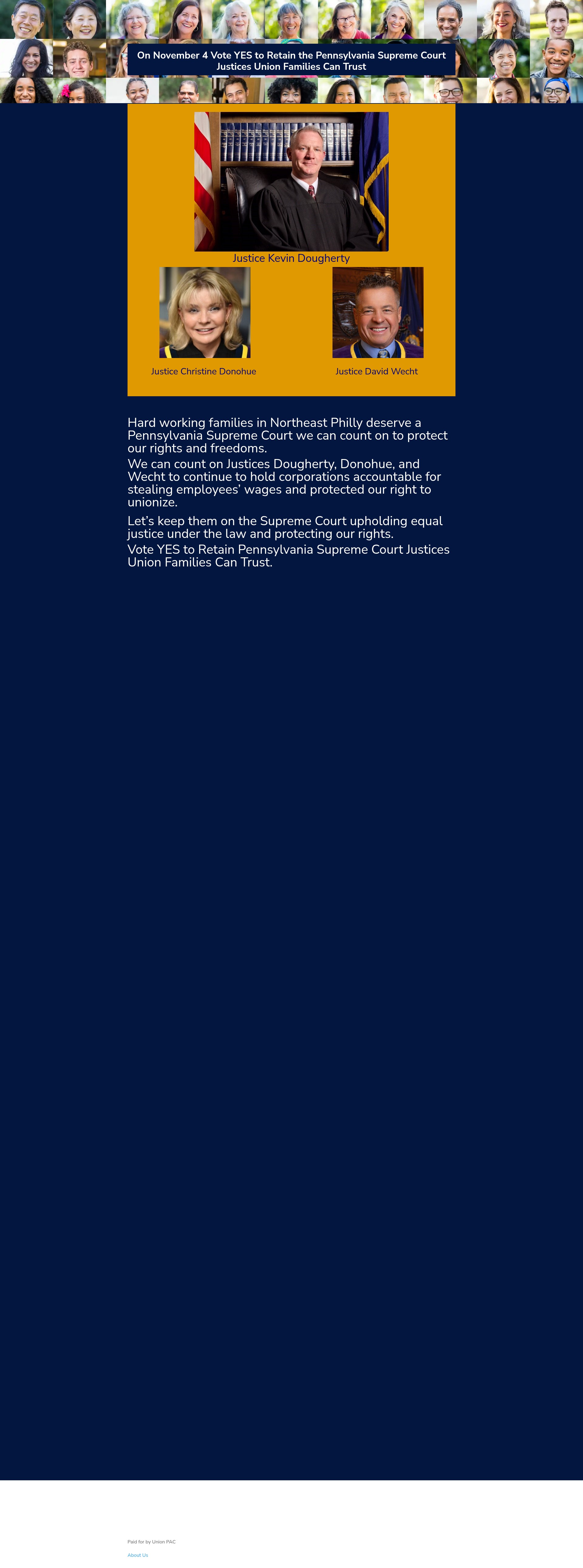 On November 4 Vote YES to Retain the Pennsylvania Supreme Court Justices Union Families Can Trust

Justice Kevin Dougherty

Justice Christine Donohue

Justice David Wecht

Hard working families in Northeast Philly deserve a Pennsylvania Supreme Court we can count on to protect our rights and freedoms.

We can count on Justices Dougherty, Donohue, and Wecht to continue to hold corporations accountable for stealing employees' wages and protected our right to unionize.

Let's keep them on the Supreme Court upholding equal justice under the law and protecting our rights.

Vote YES to Retain Pennsylvania Supreme Court Justices Union Families Can Trust.

Paid for by Union PAC

About Us